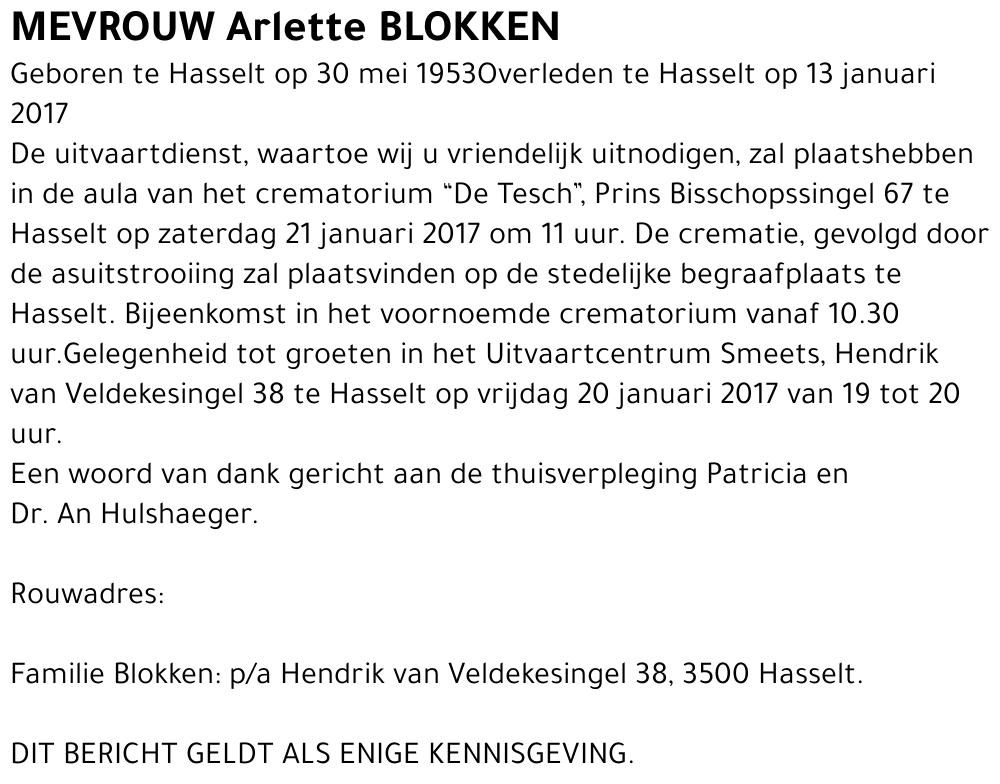 MEVROUW Arlette BLOKKEN

Geboren te Hasselt op 30 mei 1953Overleden te Hasselt op 13 januari 2017

De uitvaartdienst, waartoe wij u vriendelijk uitnodigen, zal plaatshebben in de aula van het crematorium “De Tesch”, Prins Bisschopssingel 67 te Hasselt op zaterdag 21 januari 2017 om 11 uur. De crematie, gevolgd door de asuitstrooiing zal plaatsvinden op de stedelijke begraafplaats te Hasselt. Bijeenkomst in het voornoemde crematorium vanaf 10.30 uur.Gelegenheid tot groeten in het Uitvaartcentrum Smeets, Hendrik van Veldekesingel 38 te Hasselt op vrijdag 20 januari 2017 van 19 tot 20 uur.

Een woord van dank gericht aan de thuisverpleging Patricia en Dr. An Hulshaeger.

Rouwadres:

Familie Blokken: p/a Hendrik van Veldekesingel 38, 3500 Hasselt.

DIT BERICHT GELDT ALS ENIGE KENNISGEVING.